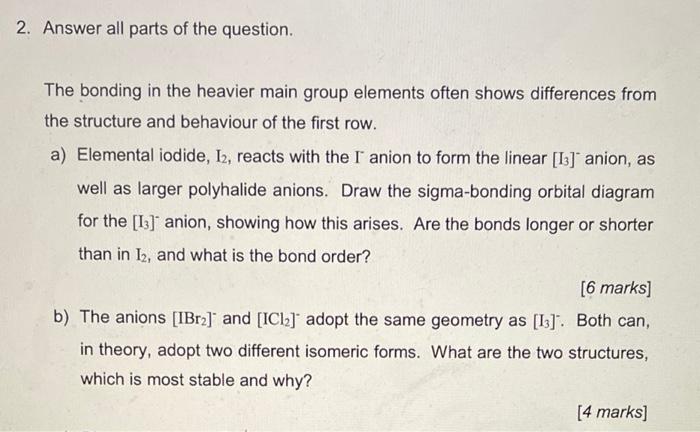 2. Answer all parts of the question.

The bonding in the heavier main group elements often shows differences from the structure and behaviour of the first row.

a) Elemental iodide, $I_2$, reacts with the $I^-$ anion to form the linear $[I_3]^-$ anion, as well as larger polyhalide anions. Draw the sigma-bonding orbital diagram for the $[I_3]^-$ anion, showing how this arises. Are the bonds longer or shorter than in $I_2$, and what is the bond order?

[6 marks]

b) The anions $[IBr_2]^-$ and $[ICl_2]^-$ adopt the same geometry as $[I_3]^-$. Both can, in theory, adopt two different isomeric forms. What are the two structures, which is most stable and why?

[4 marks]